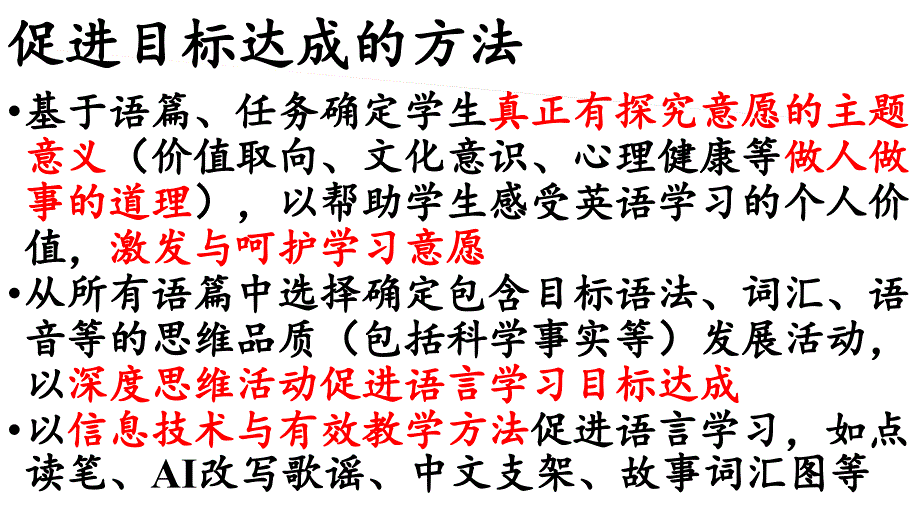 促进目标达成的方法

•基于语篇、任务确定学生真正有探究意愿的主题意义（价值取向、文化意识、心理健康等做人做事的道理），以帮助学生感受英语学习的个人价值，激发与呵护学习意愿

•从所有语篇中选择确定包含目标语法、词汇、语音等的思维品质（包括科学事实等）发展活动，以深度思维活动促进语言学习目标达成

•以信息技术与有效教学方法促进语言学习，如点读笔、AI改写歌谣、中文支架、故事词汇图等